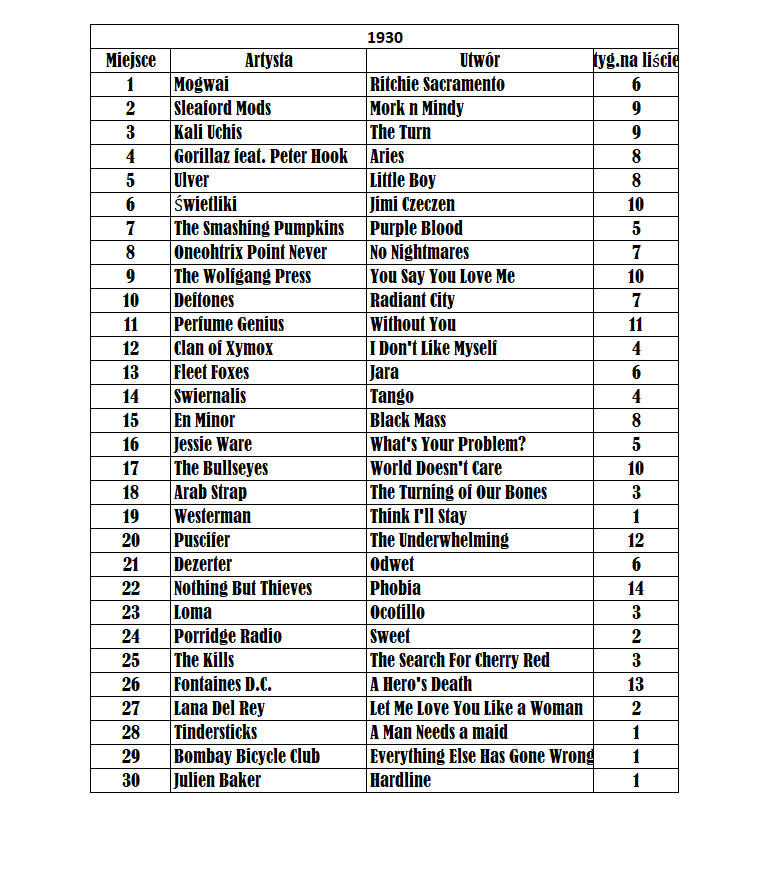 1930

| Miejsce | Artysta | Utwór | tyg.na liście |
|---|---|---|---|
| 1 | Mogwai | Ritchie Sacramento | 6 |
| 2 | Sleaford Mods | Mork n Mindy | 9 |
| 3 | Kali Uchis | The Turn | 9 |
| 4 | Gorillaz feat. Peter Hook | Aries | 8 |
| 5 | Ulver | Little Boy | 8 |
| 6 | Świetliki | Jimi Czeczen | 10 |
| 7 | The Smashing Pumpkins | Purple Blood | 5 |
| 8 | Oneohtrix Point Never | No Nightmares | 7 |
| 9 | The Wolfgang Press | You Say You Love Me | 10 |
| 10 | Deftones | Radiant City | 7 |
| 11 | Perfume Genius | Without You | 11 |
| 12 | Clan of Xymox | I Don't Like Myself | 4 |
| 13 | Fleet Foxes | Jara | 6 |
| 14 | Swiernalis | Tango | 4 |
| 15 | En Minor | Black Mass | 8 |
| 16 | Jessie Ware | What's Your Problem? | 5 |
| 17 | The Bullseyes | World Doesn't Care | 10 |
| 18 | Arab Strap | The Turning of Our Bones | 3 |
| 19 | Westerman | Think I'll Stay | 1 |
| 20 | Puscifer | The Underwhelming | 12 |
| 21 | Dezerter | Odwet | 6 |
| 22 | Nothing But Thieves | Phobia | 14 |
| 23 | Loma | Ocotillo | 3 |
| 24 | Porridge Radio | Sweet | 2 |
| 25 | The Kills | The Search For Cherry Red | 3 |
| 26 | Fontaines D.C. | A Hero's Death | 13 |
| 27 | Lana Del Rey | Let Me Love You Like a Woman | 2 |
| 28 | Tindersticks | A Man Needs a maid | 1 |
| 29 | Bombay Bicycle Club | Everything Else Has Gone Wrong | 1 |
| 30 | Julien Baker | Hardline | 1 |